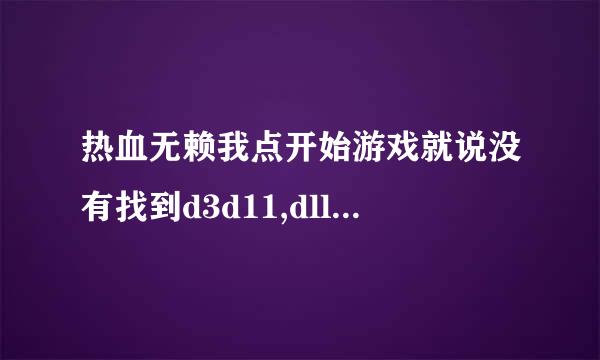 热血无赖我点开始游戏就说没有找到d3d11,dll...